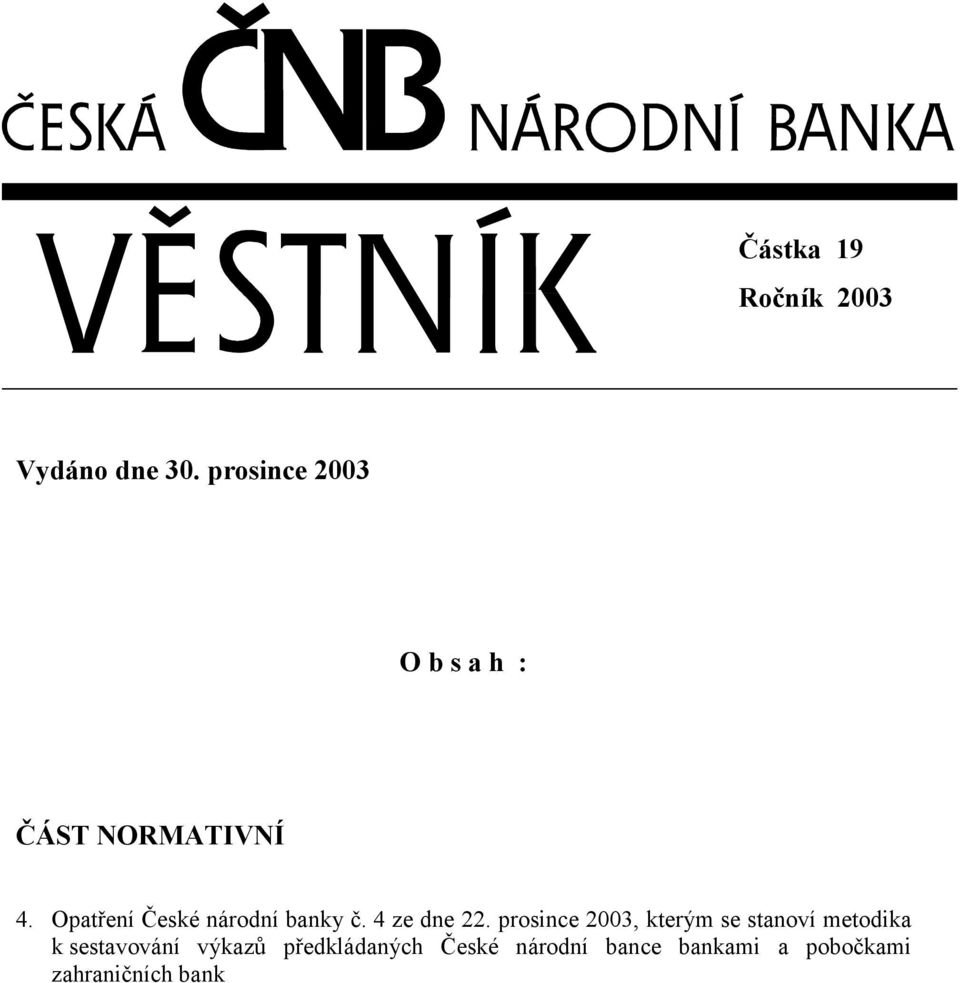 ČESKÁ ČNB NÁRODNÍ BANKA

VĚSTNÍK

Částka 19

Ročník 2003

Vydáno dne 30. prosince 2003

O b s a h :

ČÁST NORMATIVNÍ

4. Opatření České národní banky č. 4 ze dne 22. prosince 2003, kterým se stanoví metodika k sestavování výkazů předkládaných České národní bance bankami a pobočkami zahraničních bank